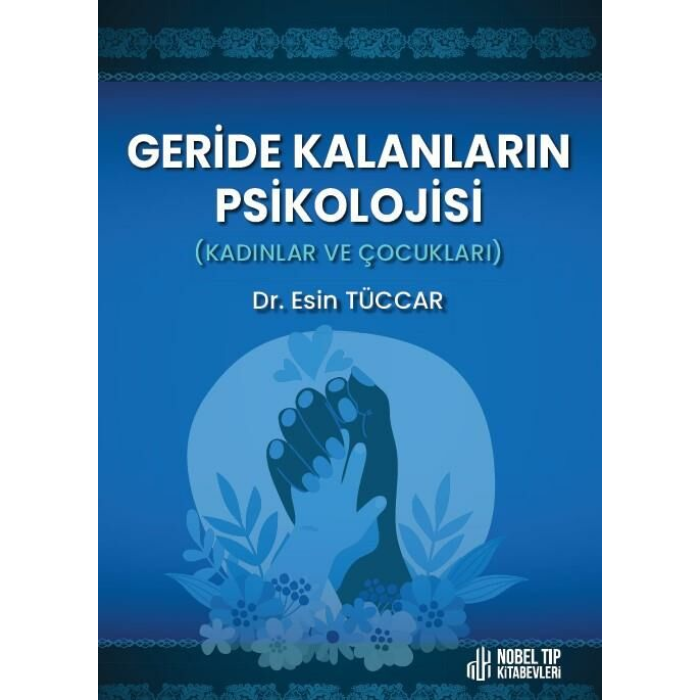 GERİDE KALANLARIN PSİKOLOJİSİ

(KADINLAR VE ÇOCUKLARI)

Dr. Esin TÜCCAR

NOBEL TIP KİTABEVLERİ